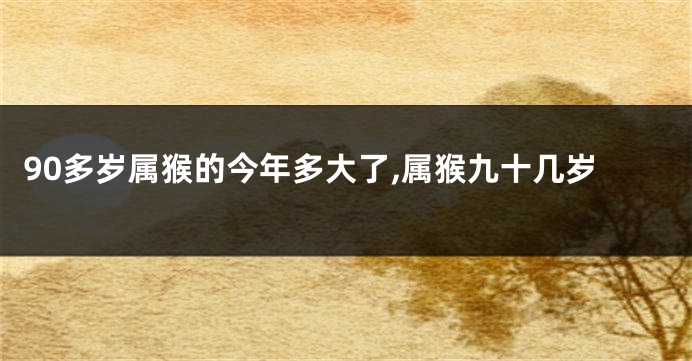 90多岁属猴的今年多大了,属猴九十几岁